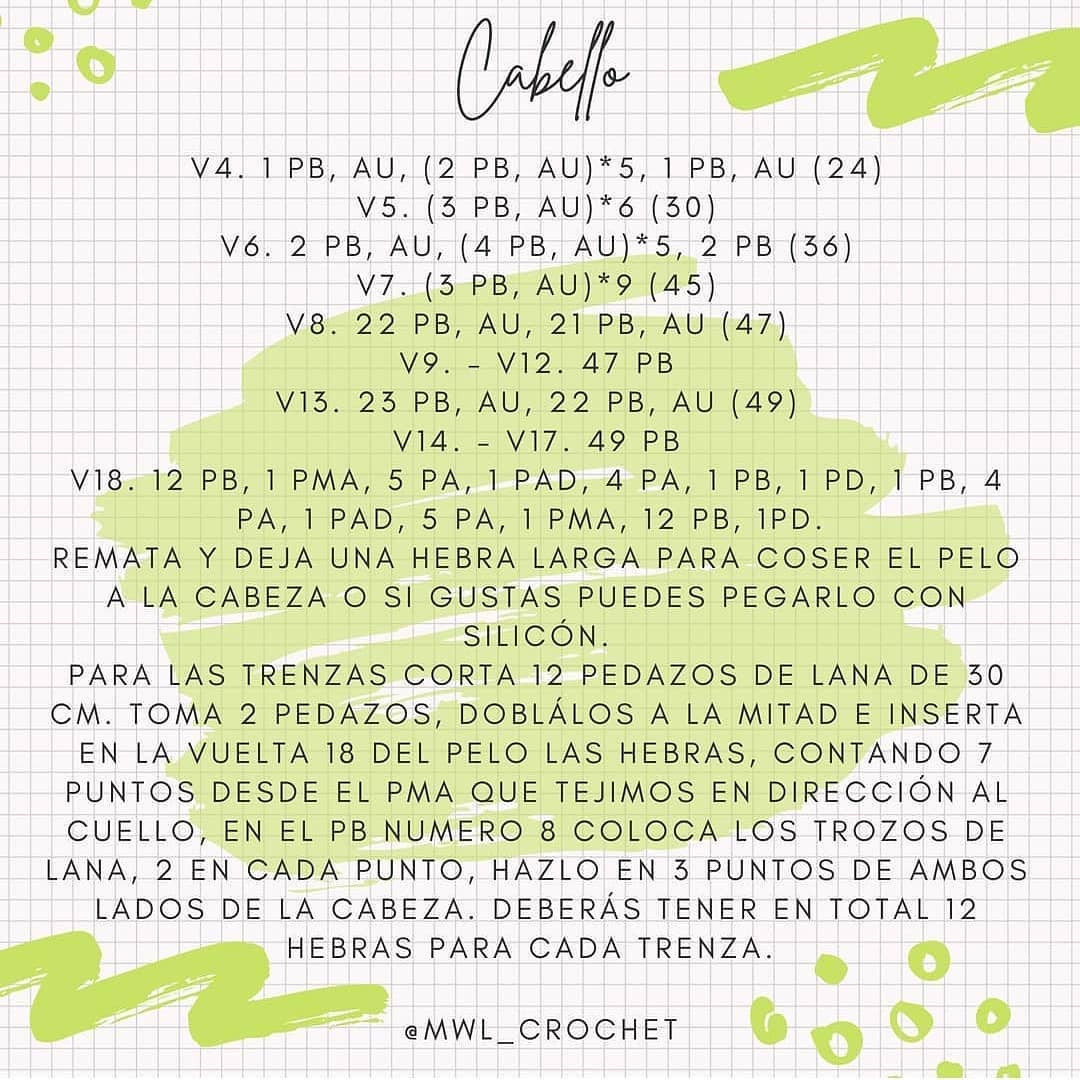 Cabello

V4. 1 PB, AU, (2 PB, AU)*5, 1 PB, AU (24)
V5. (3 PB, AU)*6 (30)
V6. 2 PB, AU, (4 PB, AU)*5, 2 PB (36)
V7. (3 PB, AU)*9 (45)
V8. 22 PB, AU, 21 PB, AU (47)
V9. - V12. 47 PB
V13. 23 PB, AU, 22 PB, AU (49)
V14. - V17. 49 PB
V18. 12 PB, 1 PMA, 5 PA, 1 PAD, 4 PA, 1 PB, 1 PD, 1 PB, 4 PA, 1 PAD, 5 PA, 1 PMA, 12 PB, 1PD.
REMATA Y DEJA UNA HEBRA LARGA PARA COSER EL PELO A LA CABEZA O SI GUSTAS PUEDES PEGARLO CON SILICÓN.
PARA LAS TRENZAS CORTA 12 PEDAZOS DE LANA DE 30 CM. TOMA 2 PEDAZOS, DOBLÁLOS A LA MITAD E INSERTA EN LA VUELTA 18 DEL PELO LAS HEBRAS, CONTANDO 7 PUNTOS DESDE EL PMA QUE TEJIMOS EN DIRECCIÓN AL CUELLO, EN EL PB NUMERO 8 COLOCA LOS TROZOS DE LANA, 2 EN CADA PUNTO, HAZLO EN 3 PUNTOS DE AMBOS LADOS DE LA CABEZA. DEBERÁS TENER EN TOTAL 12 HEBRAS PARA CADA TRENZA.

@MWL_CROCHET